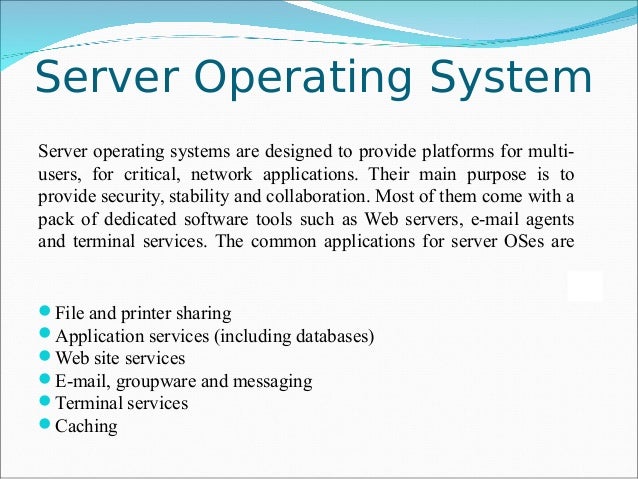 Server Operating System

Server operating systems are designed to provide platforms for multi-users, for critical, network applications. Their main purpose is to provide security, stability and collaboration. Most of them come with a pack of dedicated software tools such as Web servers, e-mail agents and terminal services. The common applications for server OSes are

- File and printer sharing
- Application services (including databases)
- Web site services
- E-mail, groupware and messaging
- Terminal services
- Caching